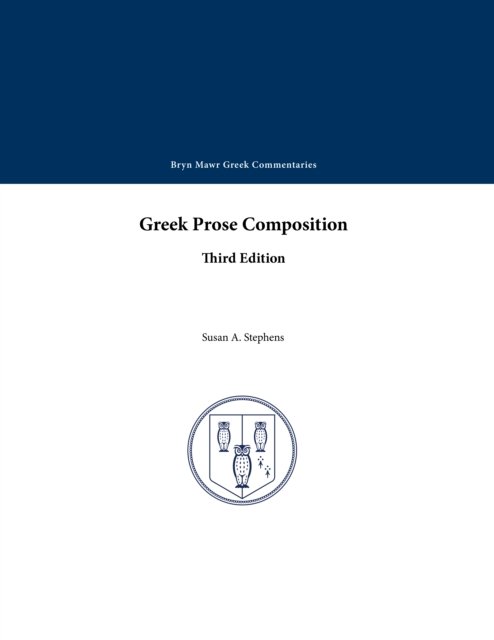 Bryn Mawr Greek Commentaries

Greek Prose Composition

Third Edition

Susan A. Stephens